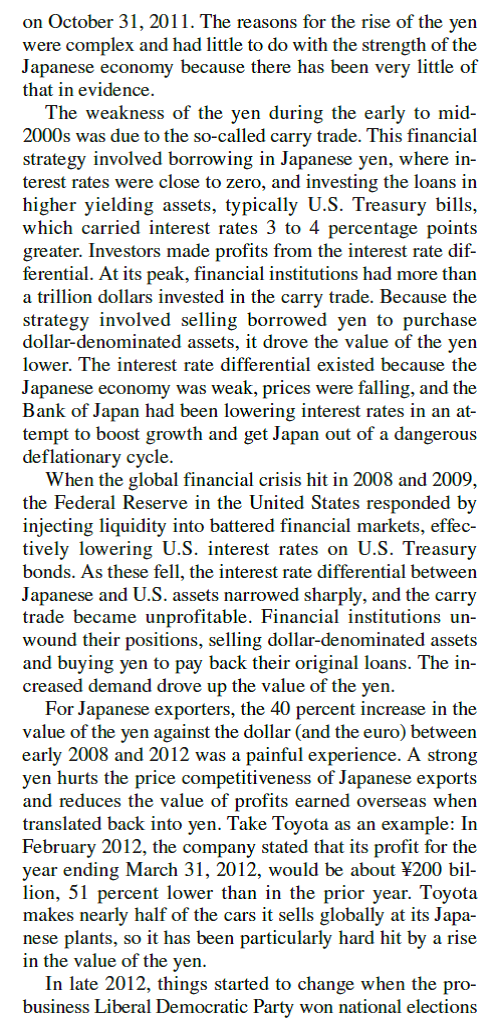 on October 31, 2011. The reasons for the rise of the yen were complex and had little to do with the strength of the Japanese economy because there has been very little of that in evidence.

The weakness of the yen during the early to mid-2000s was due to the so-called carry trade. This financial strategy involved borrowing in Japanese yen, where interest rates were close to zero, and investing the loans in higher yielding assets, typically U.S. Treasury bills, which carried interest rates 3 to 4 percentage points greater. Investors made profits from the interest rate differential. At its peak, financial institutions had more than a trillion dollars invested in the carry trade. Because the strategy involved selling borrowed yen to purchase dollar-denominated assets, it drove the value of the yen lower. The interest rate differential existed because the Japanese economy was weak, prices were falling, and the Bank of Japan had been lowering interest rates in an attempt to boost growth and get Japan out of a dangerous deflationary cycle.

When the global financial crisis hit in 2008 and 2009, the Federal Reserve in the United States responded by injecting liquidity into battered financial markets, effectively lowering U.S. interest rates on U.S. Treasury bonds. As these fell, the interest rate differential between Japanese and U.S. assets narrowed sharply, and the carry trade became unprofitable. Financial institutions unwound their positions, selling dollar-denominated assets and buying yen to pay back their original loans. The increased demand drove up the value of the yen.

For Japanese exporters, the 40 percent increase in the value of the yen against the dollar (and the euro) between early 2008 and 2012 was a painful experience. A strong yen hurts the price competitiveness of Japanese exports and reduces the value of profits earned overseas when translated back into yen. Take Toyota as an example: In February 2012, the company stated that its profit for the year ending March 31, 2012, would be about ¥200 billion, 51 percent lower than in the prior year. Toyota makes nearly half of the cars it sells globally at its Japanese plants, so it has been particularly hard hit by a rise in the value of the yen.

In late 2012, things started to change when the pro-business Liberal Democratic Party won national elections